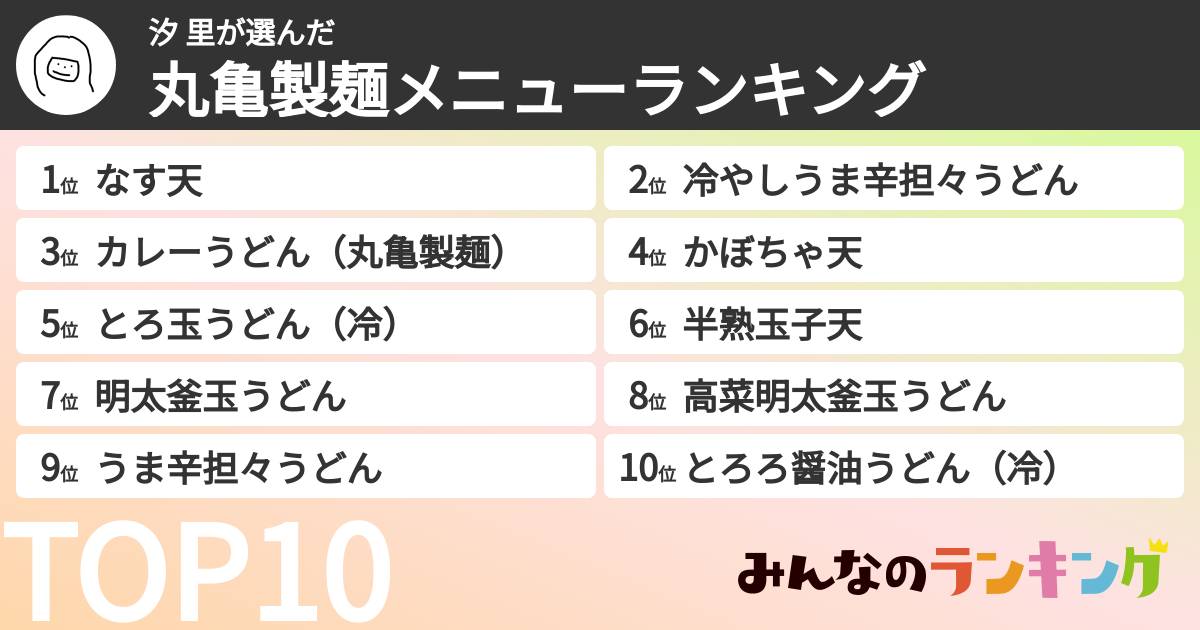 汐 里が選んだ
丸亀製麺メニューランキング

1位 なす天
2位 冷やしうま辛担々うどん
3位 カレーうどん（丸亀製麺）
4位 かぼちゃ天
5位 とろ玉うどん（冷）
6位 半熟玉子天
7位 明太釜玉うどん
8位 高菜明太釜玉うどん
9位 うま辛担々うどん
10位 とろろ醤油うどん（冷）

TOP10

みんなのランキング